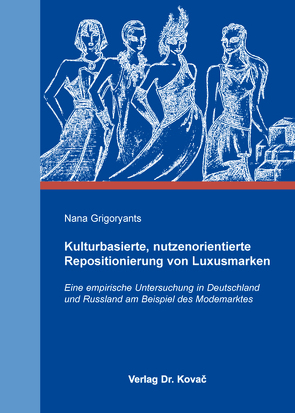 Nana Grigoryants

Kulturbasierte, nutzenorientierte Repositionierung von Luxusmarken

Eine empirische Untersuchung in Deutschland und Russland am Beispiel des Modemarktes

Verlag Dr. Kovač